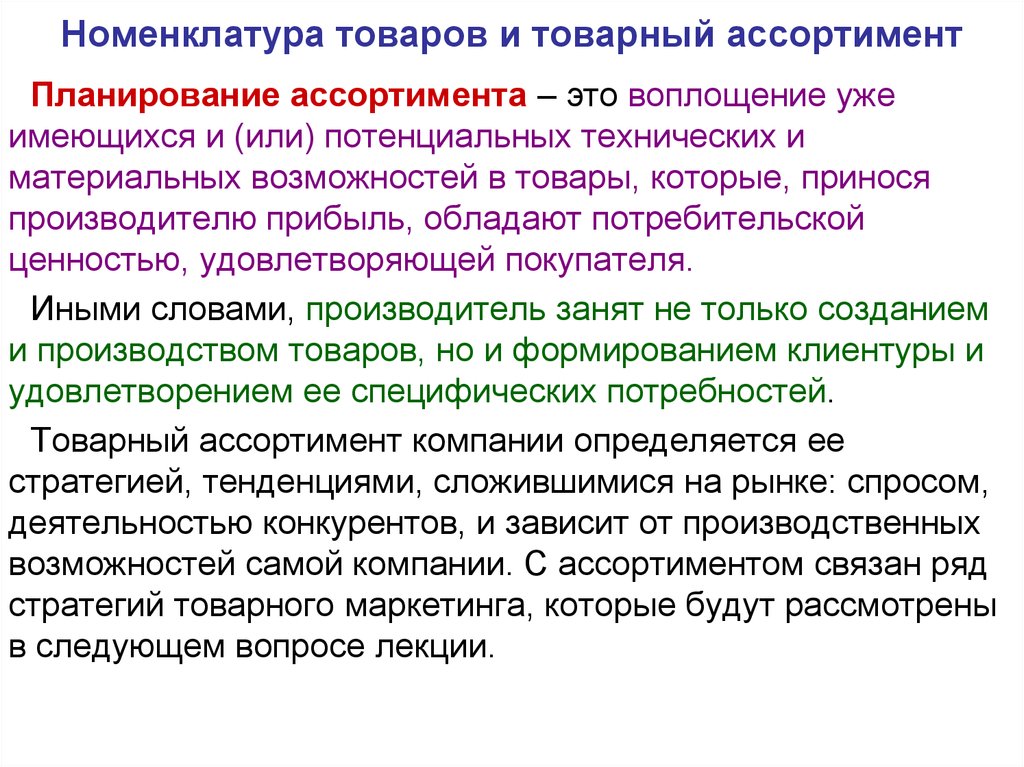 Номенклатура товаров и товарный ассортимент

Планирование ассортимента – это воплощение уже имеющихся и (или) потенциальных технических и материальных возможностей в товары, которые, принося производителю прибыль, обладают потребительской ценностью, удовлетворяющей покупателя.

Иными словами, производитель занят не только созданием и производством товаров, но и формированием клиентуры и удовлетворением ее специфических потребностей.

Товарный ассортимент компании определяется ее стратегией, тенденциями, сложившимися на рынке: спросом, деятельностью конкурентов, и зависит от производственных возможностей самой компании. С ассортиментом связан ряд стратегий товарного маркетинга, которые будут рассмотрены в следующем вопросе лекции.